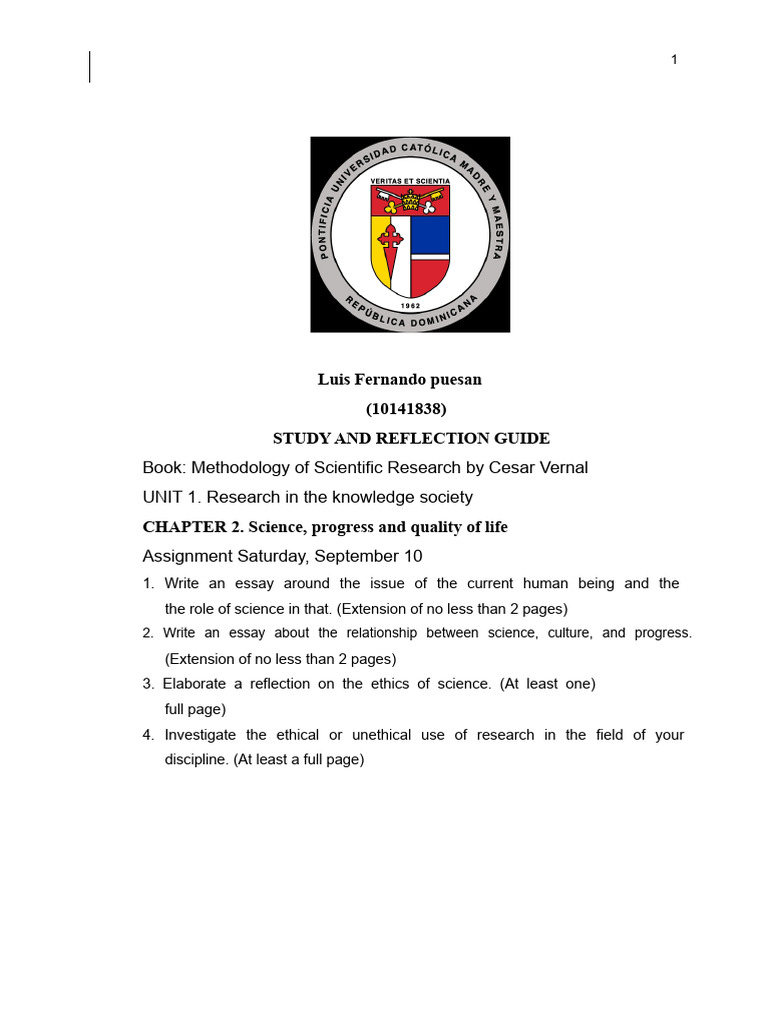 1

PONTIFICIA UNIVERSIDAD CATÓLICA MADRE Y MAESTRA
VERITAS ET SCIENTIA
1962
REPÚBLICA DOMINICANA

Luis Fernando puesan

(10141838)

STUDY AND REFLECTION GUIDE

Book: Methodology of Scientific Research by Cesar Vernal

UNIT 1. Research in the knowledge society

CHAPTER 2. Science, progress and quality of life

Assignment Saturday, September 10

1. Write an essay around the issue of the current human being and the the role of science in that. (Extension of no less than 2 pages)

2. Write an essay about the relationship between science, culture, and progress. (Extension of no less than 2 pages)

3. Elaborate a reflection on the ethics of science. (At least one) full page)

4. Investigate the ethical or unethical use of research in the field of your discipline. (At least a full page)